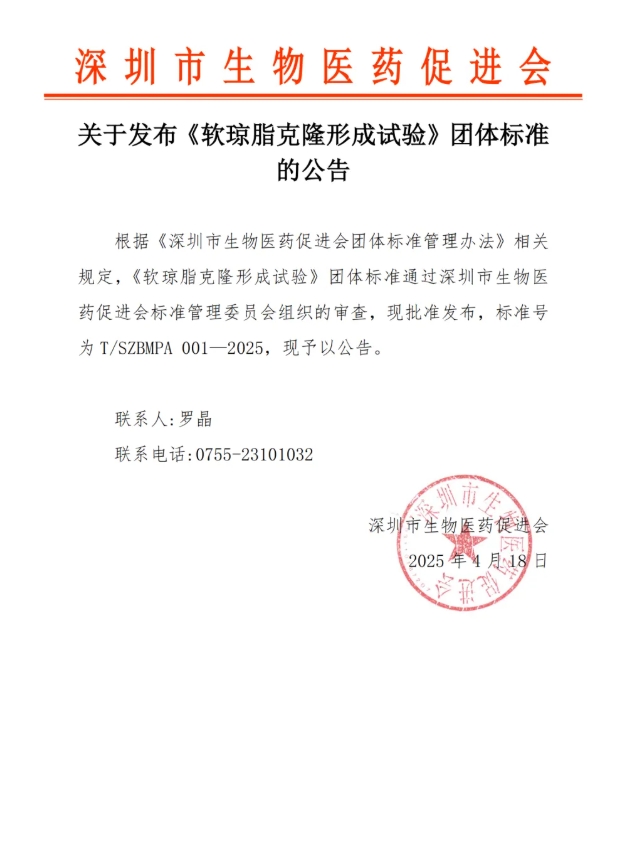 深圳市生物医药促进会

关于发布《软琼脂克隆形成试验》团体标准的公告

根据《深圳市生物医药促进会团体标准管理办法》相关规定，《软琼脂克隆形成试验》团体标准通过深圳市生物医药促进会标准管理委员会组织的审查，现批准发布，标准号为 T/SZBMPA 001—2025，现予以公告。

联系人:罗晶

联系电话:0755-23101032

深圳市生物医药促进会

2025 年 4 月 18 日

深圳市生物医药促进会